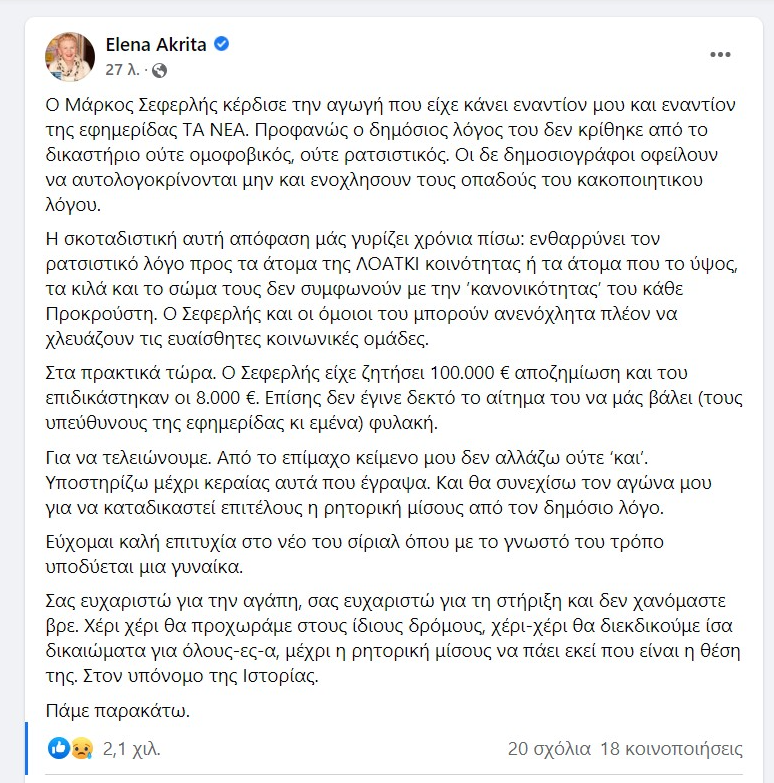 Elena Akrita
27 λ. ·

Ο Μάρκος Σεφερλής κέρδισε την αγωγή που είχε κάνει εναντίον μου και εναντίον της εφημερίδας ΤΑ ΝΕΑ. Προφανώς ο δημόσιος λόγος του δεν κρίθηκε από το δικαστήριο ούτε ομοφοβικός, ούτε ρατσιστικός. Οι δε δημοσιογράφοι οφείλουν να αυτολογοκρίνονται μην και ενοχλησουν τους οπαδούς του κακοποιητικου λόγου.

Η σκοταδιστική αυτή απόφαση μάς γυρίζει χρόνια πίσω: ενθαρρύνει τον ρατσιστικό λόγο προς τα άτομα της ΛΟΑΤΚΙ κοινότητας ή τα άτομα που το ύψος, τα κιλά και το σώμα τους δεν συμφωνούν με την 'κανονικότητας' του κάθε Προκρούστη. Ο Σεφερλής και οι όμοιοι του μπορούν ανενόχλητα πλέον να χλευάζουν τις ευαίσθητες κοινωνικές ομάδες.

Στα πρακτικά τώρα. Ο Σεφερλής είχε ζητήσει 100.000 € αποζημίωση και του επιδικάστηκαν οι 8.000 €. Επίσης δεν έγινε δεκτό το αίτημα του να μάς βάλει (τους υπεύθυνους της εφημερίδας κι εμένα) φυλακή.

Για να τελειώνουμε. Από το επίμαχο κείμενο μου δεν αλλάζω ούτε 'και'. Υποστηρίζω μέχρι κεραίας αυτά που έγραψα. Και θα συνεχίσω τον αγώνα μου για να καταδικαστεί επιτέλους η ρητορική μίσους από τον δημόσιο λόγο.

Εύχομαι καλή επιτυχία στο νέο του σίριαλ όπου με το γνωστό του τρόπο υποδύεται μια γυναίκα.

Σας ευχαριστώ για την αγάπη, σας ευχαριστώ για τη στήριξη και δεν χανόμαστε βρε. Χέρι χέρι θα προχωράμε στους ίδιους δρόμους, χέρι-χέρι θα διεκδικούμε ίσα δικαιώματα για όλους-ες-α, μέχρι η ρητορική μίσους να πάει εκεί που είναι η θέση της. Στον υπόνομο της Ιστορίας.

Πάμε παρακάτω.

2,1 χιλ.
20 σχόλια 18 κοινοποιήσεις